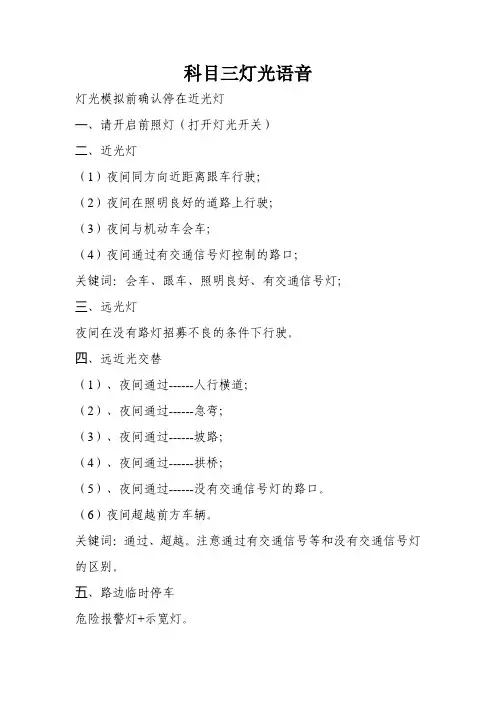 科目三灯光语音

灯光模拟前确认停在近光灯

一、请开启前照灯（打开灯光开关）

二、近光灯

（1）夜间同方向近距离跟车行驶；

（2）夜间在照明良好的道路上行驶；

（3）夜间与机动车会车；

（4）夜间通过有交通信号灯控制的路口；

关键词：会车、跟车、照明良好、有交通信号灯；

三、远光灯

夜间在没有路灯招募不良的条件下行驶。

四、远近光交替

（1）、夜间通过------人行横道；

（2）、夜间通过------急弯；

（3）、夜间通过------坡路；

（4）、夜间通过------拱桥；

（5）、夜间通过------没有交通信号灯的路口。

（6）夜间超越前方车辆。

关键词：通过、超越。注意通过有交通信号等和没有交通信号灯的区别。

五、路边临时停车

危险报警灯+示宽灯。